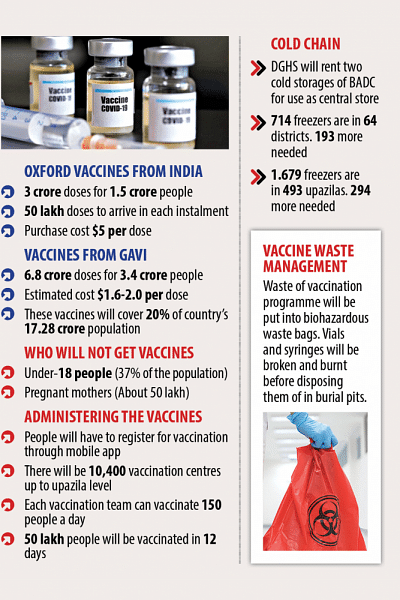 Vaccine COVID-19

Vaccine COVID-19

Vaccine COVID-19

OXFORD VACCINES FROM INDIA

3 crore doses for 1.5 crore people

50 lakh doses to arrive in each instalment

Purchase cost $5 per dose

VACCINES FROM GAVI

6.8 crore doses for 3.4 crore people

Estimated cost $1.6-2.0 per dose

These vaccines will cover 20% of country's 17.28 crore population

WHO WILL NOT GET VACCINES

Under-18 people (37% of the population)

Pregnant mothers (About 50 lakh)

ADMINISTERING THE VACCINES

People will have to register for vaccination through mobile app

There will be 10,400 vaccination centres up to upazila level

Each vaccination team can vaccinate 150 people a day

50 lakh people will be vaccinated in 12 days

COLD CHAIN

DGHS will rent two cold storages of BADC for use as central store

714 freezers are in 64 districts. 193 more needed

1.679 freezers are in 493 upazilas. 294 more needed

VACCINE WASTE MANAGEMENT

Waste of vaccination programme will be put into biohazardous waste bags. Vials and syringes will be broken and burnt before disposing them of in burial pits.